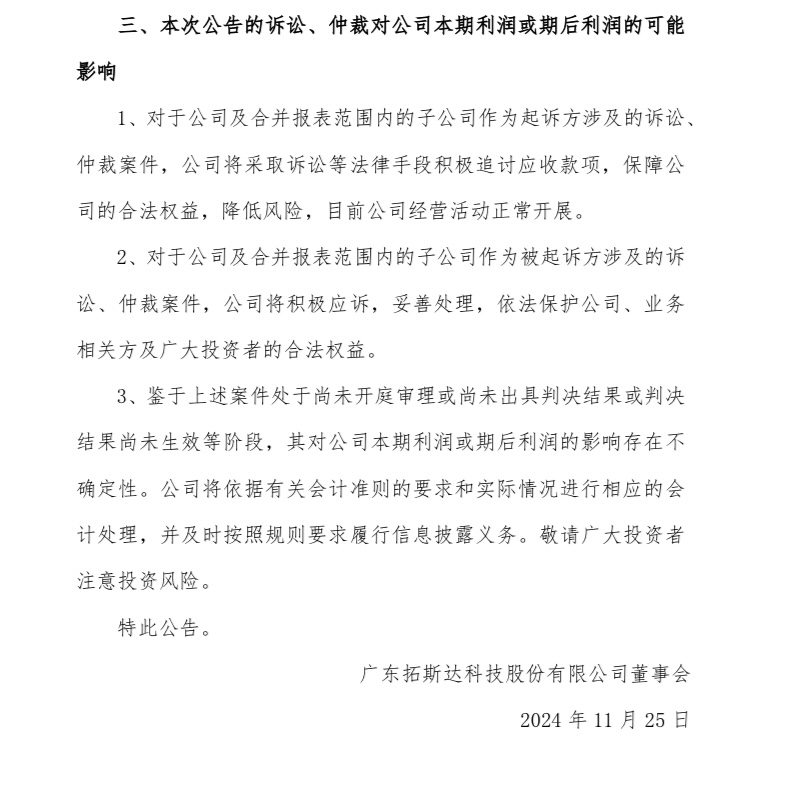 三、本次公告的诉讼、仲裁对公司本期利润或期后利润的可能影响

1、对于公司及合并报表范围内的子公司作为起诉方涉及的诉讼、仲裁案件，公司将采取诉讼等法律手段积极追讨应收款项，保障公司的合法权益，降低风险，目前公司经营活动正常开展。

2、对于公司及合并报表范围内的子公司作为被起诉方涉及的诉讼、仲裁案件，公司将积极应诉，妥善处理，依法保护公司、业务相关方及广大投资者的合法权益。

3、鉴于上述案件处于尚未开庭审理或尚未出具判决结果或判决结果尚未生效等阶段，其对公司本期利润或期后利润的影响存在不确定性。公司将依据有关会计准则的要求和实际情况进行相应的会计处理，并及时按照规则要求履行信息披露义务。敬请广大投资者注意投资风险。

特此公告。

广东拓斯达科技股份有限公司董事会

2024 年 11 月 25 日